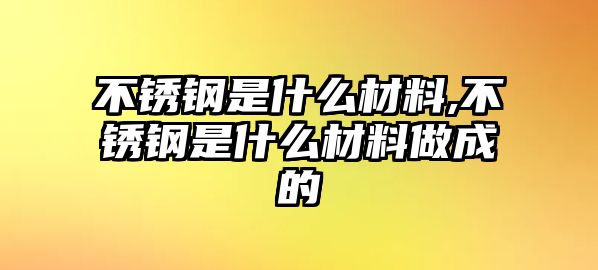 不锈钢是什么材料,不锈钢是什么材料做成的